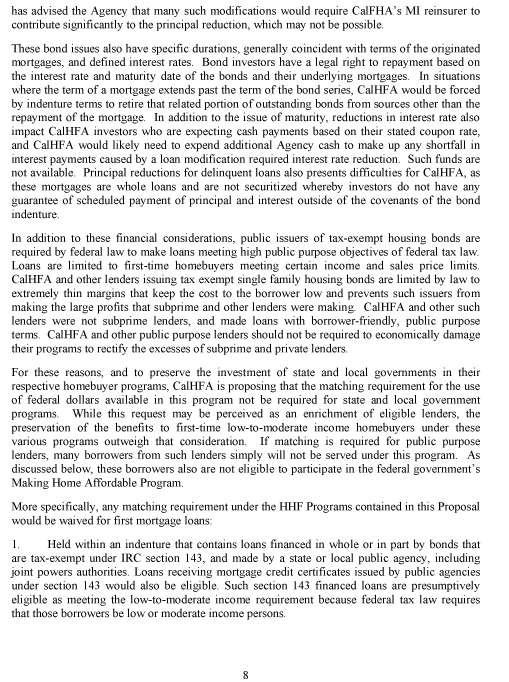 has advised the Agency that many such modifications would require CalFHA's MI reinsurer to contribute significantly to the principal reduction, which may not be possible.

These bond issues also have specific durations, generally coincident with terms of the originated mortgages, and defined interest rates. Bond investors have a legal right to repayment based on the interest rate and maturity date of the bonds and their underlying mortgages. In situations where the term of a mortgage extends past the term of the bond series, CalHFA would be forced by indenture terms to retire that related portion of outstanding bonds from sources other than the repayment of the mortgage. In addition to the issue of maturity, reductions in interest rate also impact CalHFA investors who are expecting cash payments based on their stated coupon rate, and CalHFA would likely need to expend additional Agency cash to make up any shortfall in interest payments caused by a loan modification required interest rate reduction. Such funds are not available. Principal reductions for delinquent loans also presents difficulties for CalHFA, as these mortgages are whole loans and are not securitized whereby investors do not have any guarantee of scheduled payment of principal and interest outside of the covenants of the bond indenture.

In addition to these financial considerations, public issuers of tax-exempt housing bonds are required by federal law to make loans meeting high public purpose objectives of federal tax law. Loans are limited to first-time homebuyers meeting certain income and sales price limits. CalHFA and other lenders issuing tax exempt single family housing bonds are limited by law to extremely thin margins that keep the cost to the borrower low and prevents such issuers from making the large profits that subprime and other lenders were making. CalHFA and other such lenders were not subprime lenders, and made loans with borrower-friendly, public purpose terms. CalHFA and other public purpose lenders should not be required to economically damage their programs to rectify the excesses of subprime and private lenders.

For these reasons, and to preserve the investment of state and local governments in their respective homebuyer programs, CalHFA is proposing that the matching requirement for the use of federal dollars available in this program not be required for state and local government programs. While this request may be perceived as an enrichment of eligible lenders, the preservation of the benefits to first-time low-to-moderate income homebuyers under these various programs outweigh that consideration. If matching is required for public purpose lenders, many borrowers from such lenders simply will not be served under this program. As discussed below, these borrowers also are not eligible to participate in the federal government's Making Home Affordable Program.

More specifically, any matching requirement under the HHF Programs contained in this Proposal would be waived for first mortgage loans:

1. Held within an indenture that contains loans financed in whole or in part by bonds that are tax-exempt under IRC section 143, and made by a state or local public agency, including joint powers authorities. Loans receiving mortgage credit certificates issued by public agencies under section 143 would also be eligible. Such section 143 financed loans are presumptively eligible as meeting the low-to-moderate income requirement because federal tax law requires that those borrowers be low or moderate income persons.

8